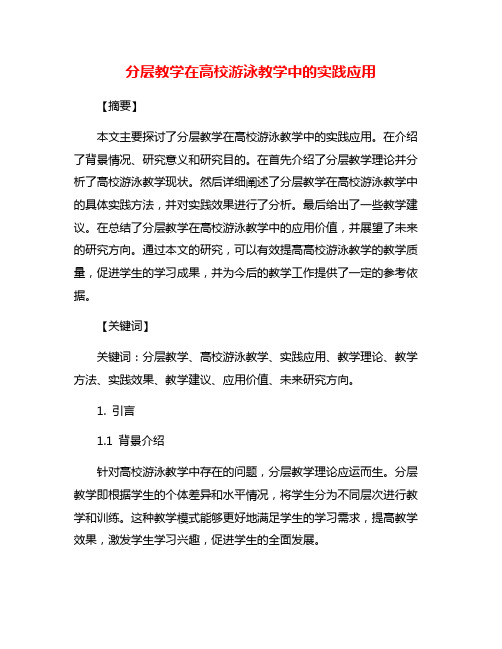 分层教学在高校游泳教学中的实践应用

【摘要】

本文主要探讨了分层教学在高校游泳教学中的实践应用。在介绍了背景情况、研究意义和研究目的。在首先介绍了分层教学理论并分析了高校游泳教学现状。然后详细阐述了分层教学在高校游泳教学中的具体实践方法，并对实践效果进行了分析。最后给出了一些教学建议。在总结了分层教学在高校游泳教学中的应用价值，并展望了未来的研究方向。通过本文的研究，可以有效提高高校游泳教学的教学质量，促进学生的学习成果，并为今后的教学工作提供了一定的参考依据。

【关键词】

关键词：分层教学、高校游泳教学、实践应用、教学理论、教学方法、实践效果、教学建议、应用价值、未来研究方向。

1. 引言

1.1 背景介绍

针对高校游泳教学中存在的问题，分层教学理论应运而生。分层教学即根据学生的个体差异和水平情况，将学生分为不同层次进行教学和训练。这种教学模式能够更好地满足学生的学习需求，提高教学效果，激发学生学习兴趣，促进学生的全面发展。